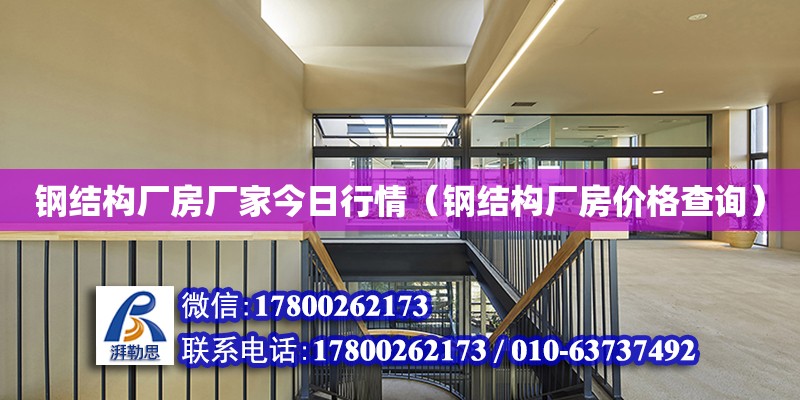 钢结构厂房厂家今日行情（钢结构厂房价格查询）

湃勒思

微信:17800262173

联系电话:17800262173 / 010-63737492